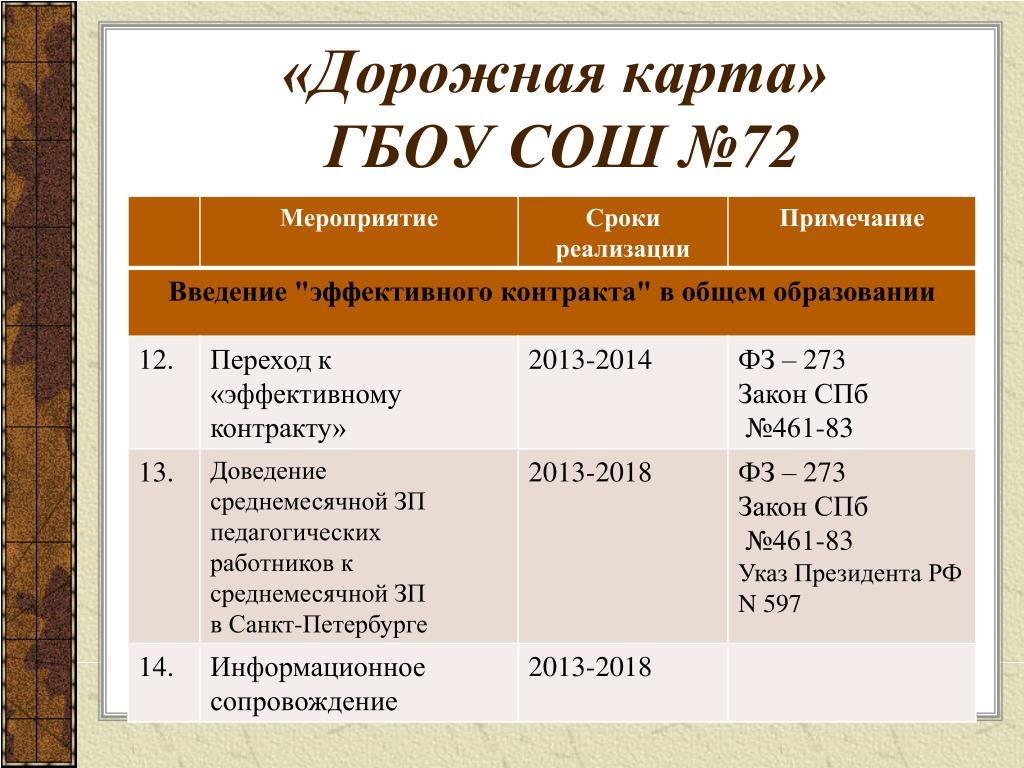 «Дорожная карта»
ГБОУ СОШ №72

| | Мероприятие | Сроки реализации | Примечание |
|---|---|---|---|
| Введение "эффективного контракта" в общем образовании | | | |
| 12. | Переход к «эффективному контракту» | 2013-2014 | ФЗ – 273 Закон СПб №461-83 |
| 13. | Доведение среднемесячной ЗП педагогических работников к среднемесячной ЗП в Санкт-Петербурге | 2013-2018 | ФЗ – 273 Закон СПб №461-83 Указ Президента РФ N 597 |
| 14. | Информационное сопровождение | 2013-2018 | |